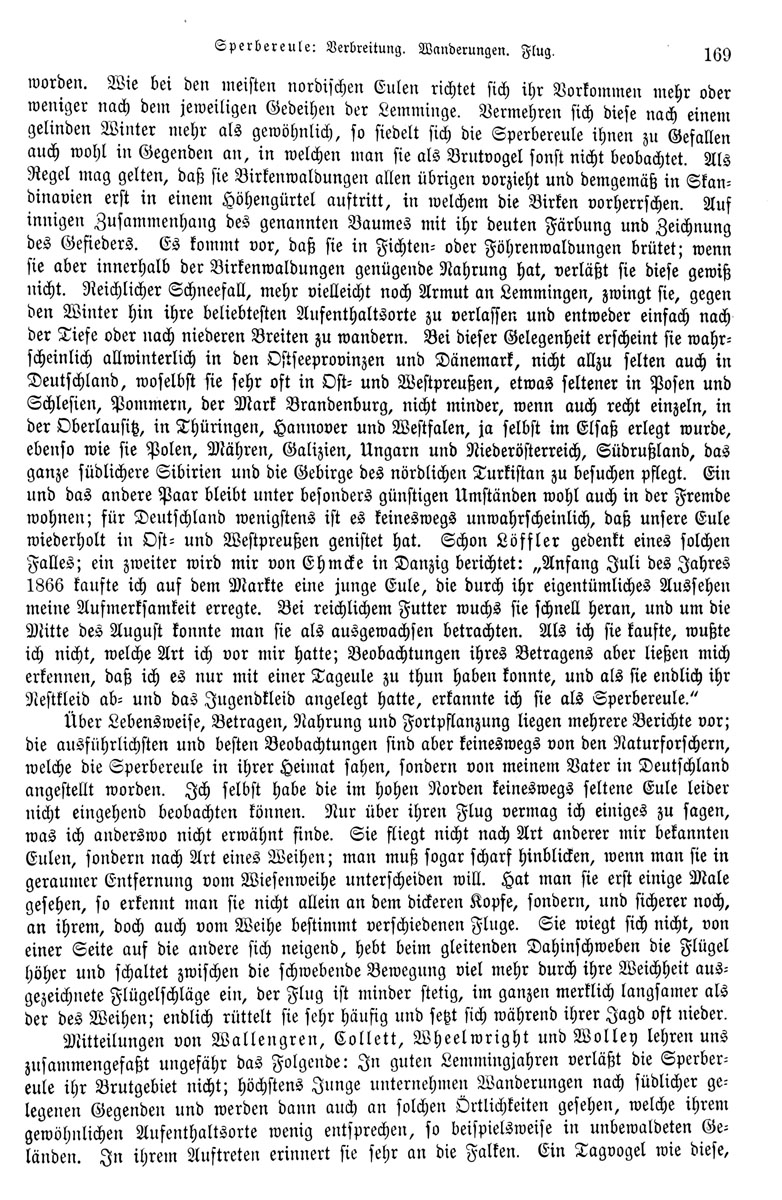 Sperbereule: Verbreitung. Wanderungen. Flug. 169

worden. Wie bei den meisten nordischen Eulen richtet sich ihr Vorkommen mehr oder weniger nach dem jeweiligen Gedeihen der Lemminge. Vermehren sich diese nach einem gelinden Winter mehr als gewöhnlich, so siedelt sich die Sperbereule ihnen zu Gefallen auch wohl in Gegenden an, in welchen man sie als Brutvogel sonst nicht beobachtet. Als Regel mag gelten, daß sie Birkenwaldungen allen übrigen vorzieht und demgemäß in Skandinavien erst in einem Höhengürtel auftritt, in welchem die Birken vorherrschen. Auf innigen Zusammenhang des genannten Baumes mit ihr deuten Färbung und Zeichnung des Gefieders. Es kommt vor, daß sie in Fichten- oder Föhrenwaldungen brütet; wenn sie aber innerhalb der Birkenwaldungen genügende Nahrung hat, verläßt sie diese gewiß nicht. Reichlicher Schneefall, mehr vielleicht noch Armut an Lemmingen, zwingt sie, gegen den Winter hin ihre beliebtesten Aufenthaltsorte zu verlassen und entweder einfach nach der Tiefe oder nach niederen Breiten zu wandern. Bei dieser Gelegenheit erscheint sie wahrscheinlich allwinterlich in den Ostseeprovinzen und Dänemark, nicht allzu selten auch in Deutschland, woselbst sie sehr oft in Ost- und Westpreußen, etwas seltener in Posen und Schlesien, Pommern, der Mark Brandenburg, nicht minder, wenn auch recht einzeln, in der Oberlausitz, in Thüringen, Hannover und Westfalen, ja selbst im Elsaß erlegt wurde, ebenso wie sie Polen, Mähren, Galizien, Ungarn und Niederösterreich, Südrußland, das ganze südlichere Sibirien und die Gebirge des nördlichen Turkistan zu besuchen pflegt. Ein und das andere Paar bleibt unter besonders günstigen Umständen wohl auch in der Fremde wohnen; für Deutschland wenigstens ist es keineswegs unwahrscheinlich, daß unsere Eule wiederholt in Ost- und Westpreußen genistet hat. Schon Löffler gedenkt eines solchen Falles; ein zweiter wird mir von Ehmcke in Danzig berichtet: „Anfang Juli des Jahres 1866 kaufte ich auf dem Markte eine junge Eule, die durch ihr eigentümliches Aussehen meine Aufmerksamkeit erregte. Bei reichlichem Futter wuchs sie schnell heran, und um die Mitte des August konnte man sie als ausgewachsen betrachten. Als ich sie kaufte, wußte ich nicht, welche Art ich vor mir hatte; Beobachtungen ihres Betragens aber ließen mich erkennen, daß ich es nur mit einer Tageule zu thun haben konnte, und als sie endlich ihr Nestkleid ab- und das Jugendkleid angelegt hatte, erkannte ich sie als Sperbereule.“

Über Lebensweise, Betragen, Nahrung und Fortpflanzung liegen mehrere Berichte vor; die ausführlichsten und besten Beobachtungen sind aber keineswegs von den Naturforschern, welche die Sperbereule in ihrer Heimat sahen, sondern von meinem Vater in Deutschland angestellt worden. Ich selbst habe die im hohen Norden keineswegs seltene Eule leider nicht eingehend beobachten können. Nur über ihren Flug vermag ich einiges zu sagen, was ich anderswo nicht erwähnt finde. Sie fliegt nicht nach Art anderer mir bekannten Eulen, sondern nach Art eines Weihen; man muß sogar scharf hinblicken, wenn man sie in geraumer Entfernung vom Wiesenweihe unterscheiden will. Hat man sie erst einige Male gesehen, so erkennt man sie nicht allein an dem dickeren Kopfe, sondern, und sicherer noch, an ihrem, doch auch vom Weihe bestimmt verschiedenen Fluge. Sie wiegt sich nicht, von einer Seite auf die andere sich neigend, hebt beim gleitenden Dahinschweben die Flügel höher und schaltet zwischen die schwebende Bewegung viel mehr durch ihre Weichheit ausgezeichnete Flügelschläge ein, der Flug ist minder stetig, im ganzen merklich langsamer als der des Weihen; endlich rüttelt sie sehr häufig und setzt sich während ihrer Jagd oft nieder.

Mitteilungen von Wallengren, Collett, Wheelwright und Wolley lehren uns zusammengefaßt ungefähr das Folgende: In guten Lemmingjahren verläßt die Sperbereule ihr Brutgebiet nicht; höchstens Junge unternehmen Wanderungen nach südlicher gelegenen Gegenden und werden dann auch an solchen Örtlichkeiten gesehen, welche ihrem gewöhnlichen Aufenthaltsorte wenig entsprechen, so beispielsweise in unbewaldeten Geländen. In ihrem Auftreten erinnert sie sehr an die Falken. Ein Tagvogel wie diese,